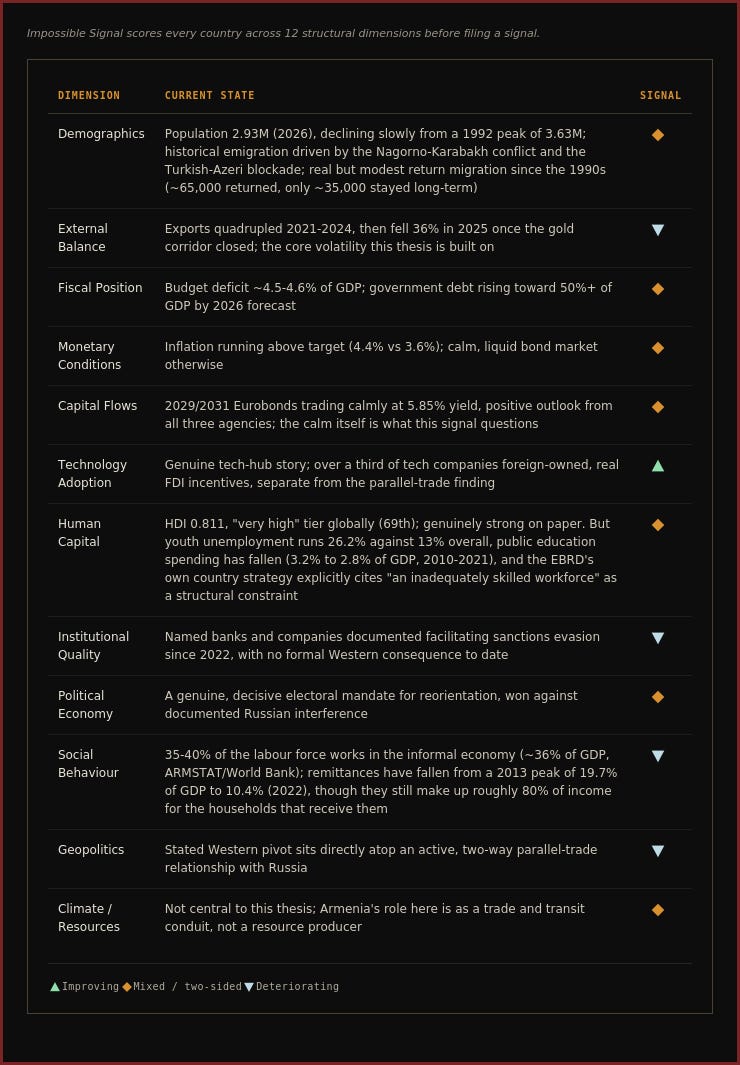 Impossible Signal scores every country across 12 structural dimensions before filing a signal.

| DIMENSION | CURRENT STATE | SIGNAL |
|---|---|---|
| Demographics | Population 2.93M (2026), declining slowly from a 1992 peak of 3.63M; historical emigration driven by the Nagorno-Karabakh conflict and the Turkish-Azeri blockade; real but modest return migration since the 1990s (~65,000 returned, only ~35,000 stayed long-term) | ◆ |
| External Balance | Exports quadrupled 2021-2024, then fell 36% in 2025 once the gold corridor closed; the core volatility this thesis is built on | ▼ |
| Fiscal Position | Budget deficit ~4.5-4.6% of GDP; government debt rising toward 50%+ of GDP by 2026 forecast | ◆ |
| Monetary Conditions | Inflation running above target (4.4% vs 3.6%); calm, liquid bond market otherwise | ◆ |
| Capital Flows | 2029/2031 Eurobonds trading calmly at 5.85% yield, positive outlook from all three agencies; the calm itself is what this signal questions | ◆ |
| Technology Adoption | Genuine tech-hub story; over a third of tech companies foreign-owned, real FDI incentives, separate from the parallel-trade finding | ▲ |
| Human Capital | HDI 0.811, "very high" tier globally (69th); genuinely strong on paper. But youth unemployment runs 26.2% against 13% overall, public education spending has fallen (3.2% to 2.8% of GDP, 2010-2021), and the EBRD's own country strategy explicitly cites "an inadequately skilled workforce" as a structural constraint | ◆ |
| Institutional Quality | Named banks and companies documented facilitating sanctions evasion since 2022, with no formal Western consequence to date | ▼ |
| Political Economy | A genuine, decisive electoral mandate for reorientation, won against documented Russian interference | ◆ |
| Social Behaviour | 35-40% of the labour force works in the informal economy (~36% of GDP, ARMSTAT/World Bank); remittances have fallen from a 2013 peak of 19.7% of GDP to 10.4% (2022), though they still make up roughly 80% of income for the households that receive them | ▼ |
| Geopolitics | Stated Western pivot sits directly atop an active, two-way parallel-trade relationship with Russia | ▼ |
| Climate / Resources | Not central to this thesis; Armenia's role here is as a trade and transit conduit, not a resource producer | ◆ |

▲ Improving ◆ Mixed / two-sided ▼ Deteriorating